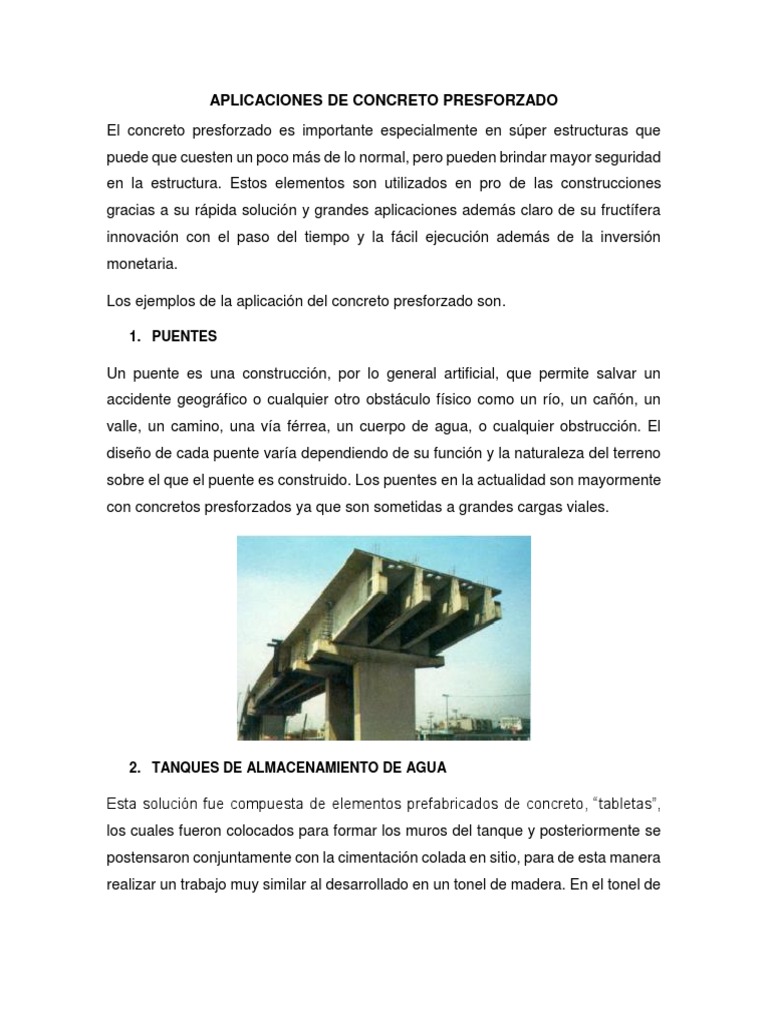 APLICACIONES DE CONCRETO PRESFORZADO

El concreto presforzado es importante especialmente en súper estructuras que puede que cuesten un poco más de lo normal, pero pueden brindar mayor seguridad en la estructura. Estos elementos son utilizados en pro de las construcciones gracias a su rápida solución y grandes aplicaciones además claro de su fructífera innovación con el paso del tiempo y la fácil ejecución además de la inversión monetaria.

Los ejemplos de la aplicación del concreto presforzado son.

1. PUENTES

Un puente es una construcción, por lo general artificial, que permite salvar un accidente geográfico o cualquier otro obstáculo físico como un río, un cañón, un valle, un camino, una vía férrea, un cuerpo de agua, o cualquier obstrucción. El diseño de cada puente varía dependiendo de su función y la naturaleza del terreno sobre el que el puente es construido. Los puentes en la actualidad son mayormente con concretos presforzados ya que son sometidas a grandes cargas viales.

2. TANQUES DE ALMACENAMIENTO DE AGUA

Esta solución fue compuesta de elementos prefabricados de concreto, "tabletas", los cuales fueron colocados para formar los muros del tanque y posteriormente se postensaron conjuntamente con la cimentación colada en sitio, para de esta manera realizar un trabajo muy similar al desarrollado en un tonel de madera. En el tonel de